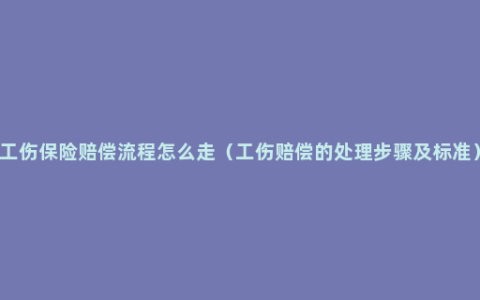 工伤保险赔偿流程怎么走（工伤赔偿的处理步骤及标准）